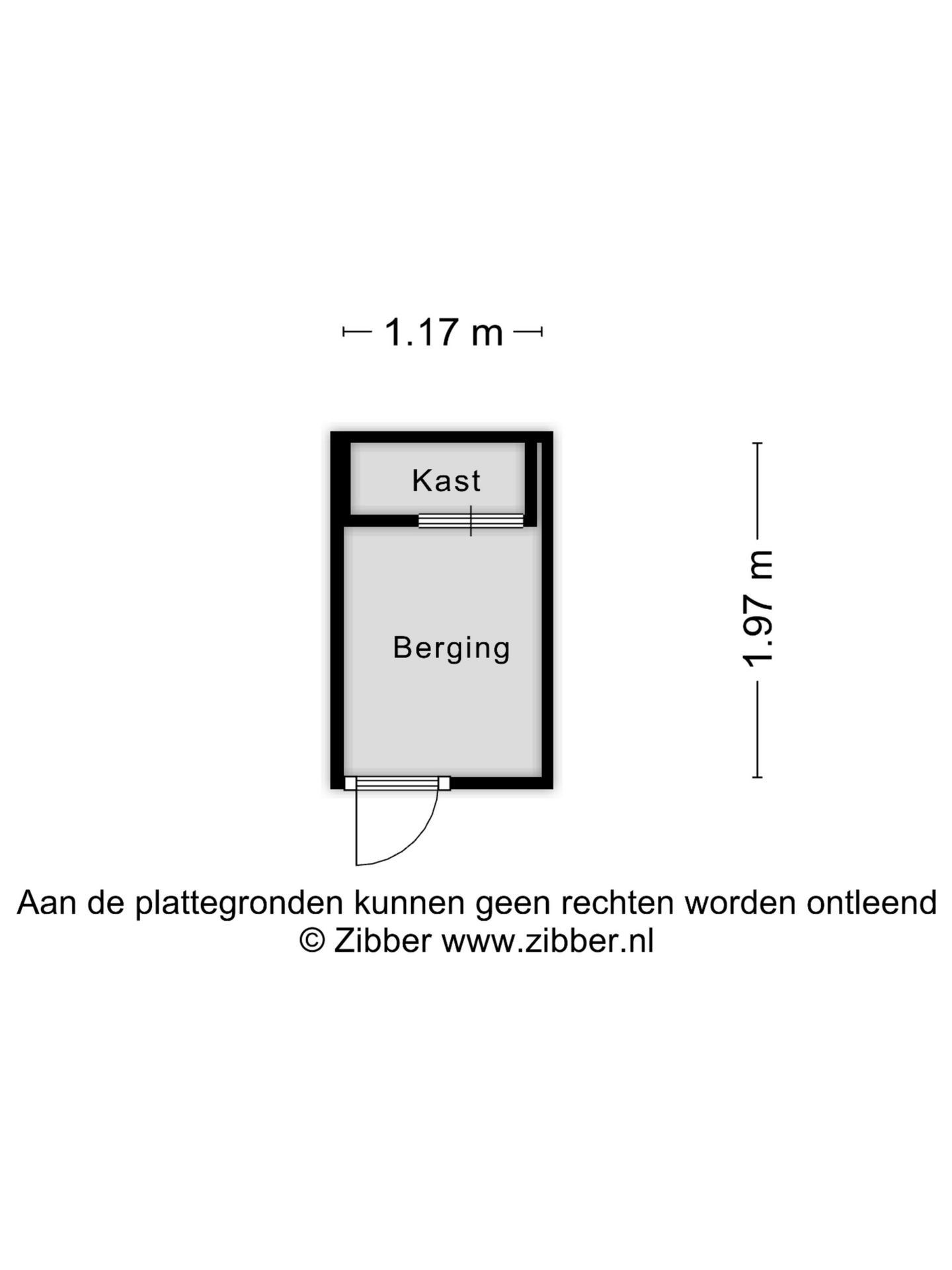 1.17 m

Kast

Berging

1.97 m

Aan de plattegronden kunnen geen rechten worden ontleend
© Zibber www.zibber.nl